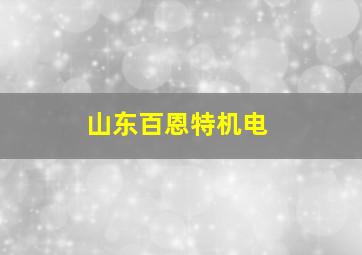 山东百恩特机电